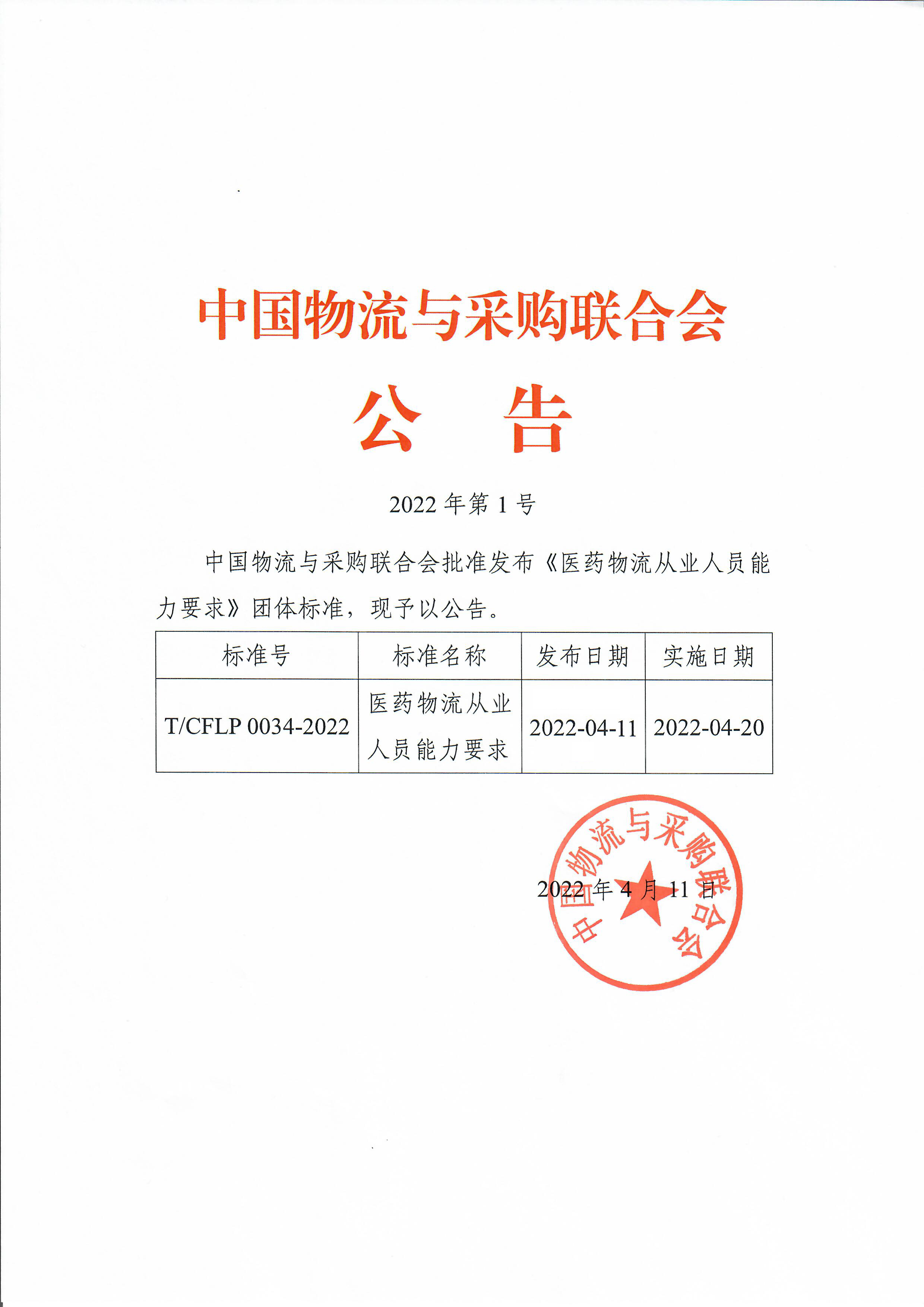 中国物流与采购联合会

公　告

2022 年第 1 号

中国物流与采购联合会批准发布《医药物流从业人员能力要求》团体标准，现予以公告。

| 标准号 | 标准名称 | 发布日期 | 实施日期 |
|---|---|---|---|
| T/CFLP 0034-2022 | 医药物流从业人员能力要求 | 2022-04-11 | 2022-04-20 |

中国物流与采购联合会

2022 年 4 月 11 日